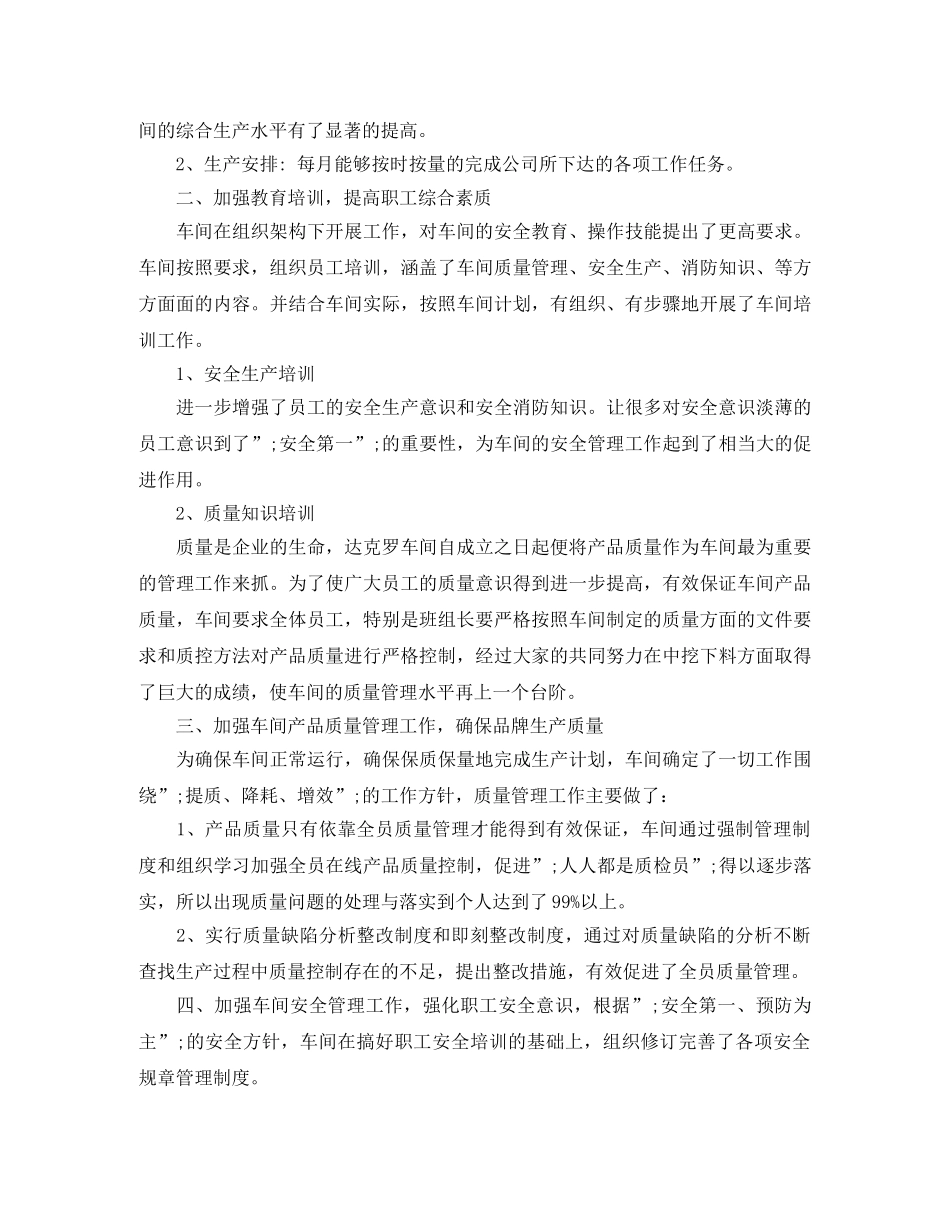 间的综合生产水平有了显著的提高。

2、生产安排：每月能够按时按量的完成公司所下达的各项工作任务。

二、加强教育培训，提高职工综合素质

车间在组织架构下开展工作，对车间的安全教育、操作技能提出了更高要求。车间按照要求，组织员工培训，涵盖了车间质量管理、安全生产、消防知识、等方方面面的内容。并结合车间实际，按照车间计划，有组织、有步骤地开展了车间培训工作。

1、安全生产培训

进一步增强了员工的安全生产意识和安全消防知识。让很多对安全意识淡薄的员工意识到了”;安全第一”;的重要性，为车间的安全管理工作起到了相当大的促进作用。

2、质量知识培训

质量是企业的生命，达克罗车间自成立之日起便将产品质量作为车间最为重要的管理工作来抓。为了使广大员工的质量意识得到进一步提高，有效保证车间产品质量，车间要求全体员工，特别是班组长要严格按照车间制定的质量方面的文件要求和质控方法对产品质量进行严格控制，经过大家的共同努力在中挖下料方面取得了巨大的成绩，使车间的质量管理水平再上一个台阶。

三、加强车间产品质量管理工作，确保品牌生产质量

为确保车间正常运行，确保保质保量地完成生产计划，车间确定了一切工作围绕”;提质、降耗、增效”;的工作方针，质量管理工作主要做了：

1、产品质量只有依靠全员质量管理才能得到有效保证，车间通过强制管理制度和组织学习加强全员在线产品质量控制，促进”;人人都是质检员”;得以逐步落实，所以出现质量问题的处理与落实到个人达到了99%以上。

2、实行质量缺陷分析整改制度和即刻整改制度，通过对质量缺陷的分析不断查找生产过程中质量控制存在的不足，提出整改措施，有效促进了全员质量管理。

四、加强车间安全管理工作，强化职工安全意识，根据”;安全第一、预防为主”;的安全方针，车间在搞好职工安全培训的基础上，组织修订完善了各项安全规章管理制度。